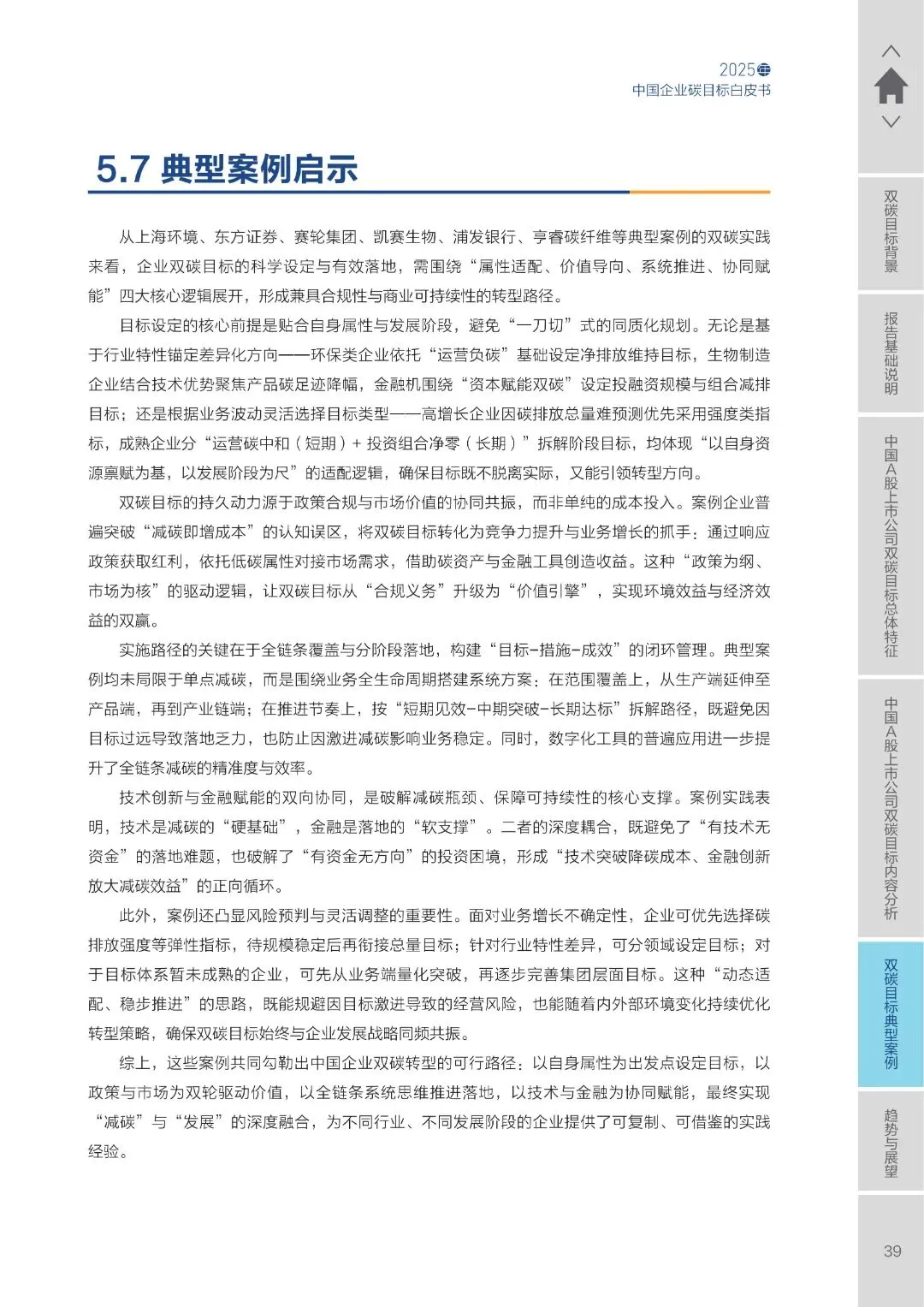 2025
中国企业碳目标白皮书

5.7 典型案例启示

从上海环境、东方证券、赛轮集团、凯赛生物、浦发银行、亨睿碳纤维等典型案例的双碳实践来看，企业双碳目标的科学设定与有效落地，需围绕“属性适配、价值导向、系统推进、协同赋能”四大核心逻辑展开，形成兼具合规性与商业可持续性的转型路径。

目标设定的核心前提是贴合自身属性与发展阶段，避免“一刀切”式的同质化规划。无论是基于行业特性锚定差异化方向——环保类企业依托“运营负碳”基础设定净排放维持目标，生物制造企业结合技术优势聚焦产品碳足迹降幅，金融机围绕“资本赋能双碳”设定投融资规模与组合减排目标；还是根据业务波动灵活选择目标类型——高增长企业因碳排放总量难预测优先采用强度类指标，成熟企业分“运营碳中和（短期）+ 投资组合净零（长期）”拆解阶段目标，均体现“以自身资源禀赋为基，以发展阶段为尺”的适配逻辑，确保目标既不脱离实际，又能引领转型方向。

双碳目标的持久动力源于政策合规与市场价值的协同共振，而非单纯的成本投入。案例企业普遍突破“减碳即增成本”的认知误区，将双碳目标转化为竞争力提升与业务增长的抓手：通过响应政策获取红利，依托低碳属性对接市场需求，借助碳资产与金融工具创造收益。这种“政策为纲、市场为核”的驱动逻辑，让双碳目标从“合规义务”升级为“价值引擎”，实现环境效益与经济效益的双赢。

实施路径的关键在于全链条覆盖与分阶段落地，构建“目标-措施-成效”的闭环管理。典型案例均未局限于单点减碳，而是围绕业务全生命周期搭建系统方案：在范围覆盖上，从生产端延伸至产品端，再到产业链端；在推进节奏上，按“短期见效-中期突破-长期达标”拆解路径，既避免因目标过远导致落地乏力，也防止因激进减碳影响业务稳定。同时，数字化工具的普遍应用进一步提升了全链条减碳的精准度与效率。

技术创新与金融赋能的双向协同，是破解减碳瓶颈、保障可持续性的核心支撑。案例实践表明，技术是减碳的“硬基础”，金融是落地的“软支撑”。二者的深度耦合，既避免了“有技术无资金”的落地难题，也破解了“有资金无方向”的投资困境，形成“技术突破降碳成本、金融创新放大减碳效益”的正向循环。

此外，案例还凸显风险预判与灵活调整的重要性。面对业务增长不确定性，企业可优先选择碳排放强度等弹性指标，待规模稳定后再衔接总量目标；针对行业特性差异，可分领域设定目标；对于目标体系暂未成熟的企业，可先从业务端量化突破，再逐步完善集团层面目标。这种“动态适配、稳步推进”的思路，既能规避因目标激进导致的经营风险，也能随着内外部环境变化持续优化转型策略，确保双碳目标始终与企业发展战略同频共振。

综上，这些案例共同勾勒出中国企业双碳转型的可行路径：以自身属性为出发点设定目标，以政策与市场为双轮驱动价值，以全链条系统思维推进落地，以技术与金融为协同赋能，最终实现“减碳”与“发展”的深度融合，为不同行业、不同发展阶段的企业提供了可复制、可借鉴的实践经验。

双碳目标背景
报告基础说明
中国A股上市公司双碳目标总体特征
中国A股上市公司双碳目标内容分析
双碳目标典型案例
趋势与展望
39